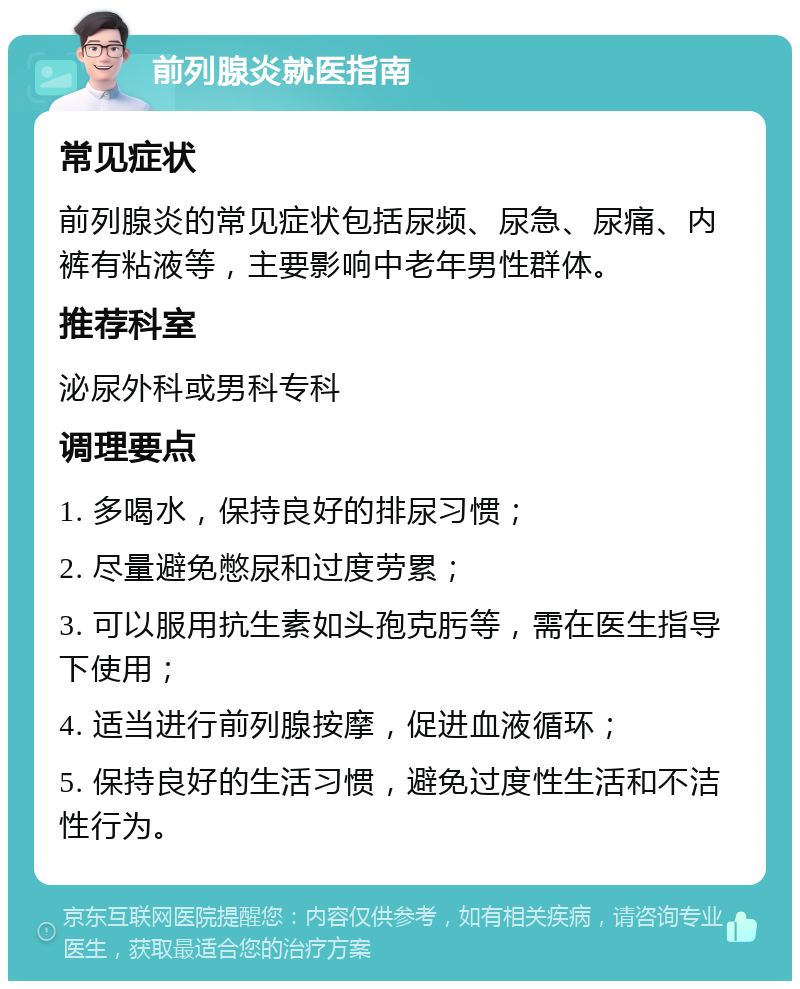 前列腺炎就医指南

常见症状

前列腺炎的常见症状包括尿频、尿急、尿痛、内裤有粘液等，主要影响中老年男性群体。

推荐科室

泌尿外科或男科专科

调理要点

1. 多喝水，保持良好的排尿习惯；

2. 尽量避免憋尿和过度劳累；

3. 可以服用抗生素如头孢克肟等，需在医生指导下使用；

4. 适当进行前列腺按摩，促进血液循环；

5. 保持良好的生活习惯，避免过度性生活和不洁性行为。

京东互联网医院提醒您：内容仅供参考，如有相关疾病，请咨询专业医生，获取最适合您的治疗方案